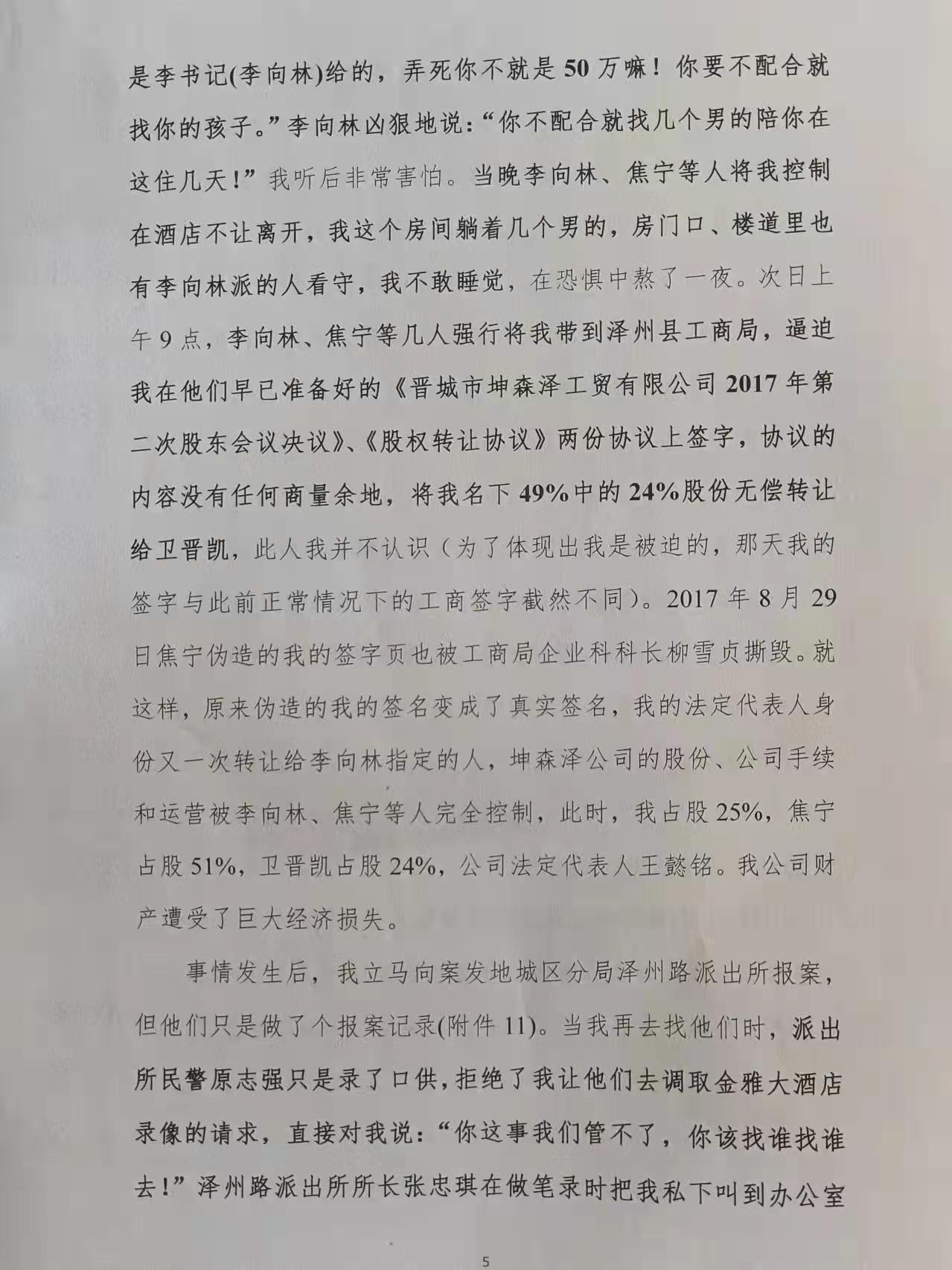 是李书记(李向林)给的，弄死你不就是50万嘛！你要不配合就找你的孩子。”李向林凶狠地说：“你不配合就找几个男的陪你在这住几天！”我听后非常害怕。当晚李向林、焦宁等人将我控制在酒店不让离开，我这个房间躺着几个男的，房门口、楼道里也有李向林派的人看守，我不敢睡觉，在恐惧中熬了一夜。次日上午9点，李向林、焦宁等几人强行将我带到泽州县工商局，逼迫我在他们早已准备好的《晋城市坤森泽工贸有限公司2017年第二次股东会议决议》、《股权转让协议》两份协议上签字，协议的内容没有任何商量余地，将我名下49%中的24%股份无偿转让给卫晋凯，此人我并不认识（为了体现出我是被迫的，那天我的签字与此前正常情况下的工商签字截然不同）。2017年8月29日焦宁伪造的我的签字页也被工商局企业科科长柳雪贞撕毁。就这样，原来伪造的我的签名变成了真实签名，我的法定代表人身份又一次转让给李向林指定的人，坤森泽公司的股份、公司手续和运营被李向林、焦宁等人完全控制，此时，我占股25%，焦宁占股51%，卫晋凯占股24%，公司法定代表人王懿铭。我公司财产遭受了巨大经济损失。

事情发生后，我立马向案发地城区分局泽州路派出所报案，但他们只是做了个报案记录(附件11)。当我再去找他们时，派出所民警原志强只是录了口供，拒绝了我让他们去调取金雅大酒店录像的请求，直接对我说：“你这事我们管不了，你该找谁找谁去！”泽州路派出所所长张忠琪在做笔录时把我私下叫到办公室

5